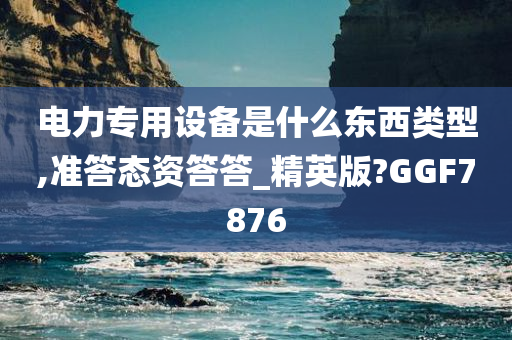 电力专用设备是什么东西类型,准答态资答答_精英版?GGF7876